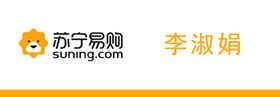 苏宁易购
suning.com

李淑娟